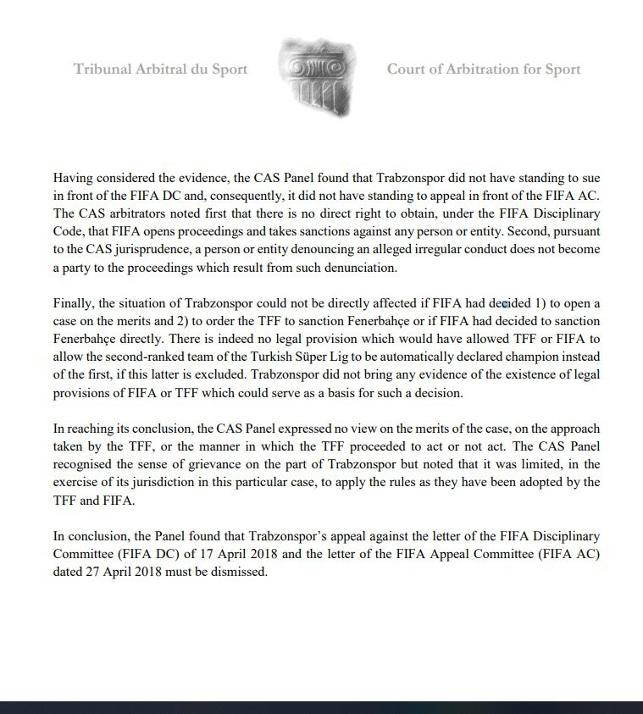 Tribunal Arbitral du Sport

Court of Arbitration for Sport

Having considered the evidence, the CAS Panel found that Trabzonspor did not have standing to sue in front of the FIFA DC and, consequently, it did not have standing to appeal in front of the FIFA AC. The CAS arbitrators noted first that there is no direct right to obtain, under the FIFA Disciplinary Code, that FIFA opens proceedings and takes sanctions against any person or entity. Second, pursuant to the CAS jurisprudence, a person or entity denouncing an alleged irregular conduct does not become a party to the proceedings which result from such denunciation.

Finally, the situation of Trabzonspor could not be directly affected if FIFA had decided 1) to open a case on the merits and 2) to order the TFF to sanction Fenerbahçe or if FIFA had decided to sanction Fenerbahçe directly. There is indeed no legal provision which would have allowed TFF or FIFA to allow the second-ranked team of the Turkish Süper Lig to be automatically declared champion instead of the first, if this latter is excluded. Trabzonspor did not bring any evidence of the existence of legal provisions of FIFA or TFF which could serve as a basis for such a decision.

In reaching its conclusion, the CAS Panel expressed no view on the merits of the case, on the approach taken by the TFF, or the manner in which the TFF proceeded to act or not act. The CAS Panel recognised the sense of grievance on the part of Trabzonspor but noted that it was limited, in the exercise of its jurisdiction in this particular case, to apply the rules as they have been adopted by the TFF and FIFA.

In conclusion, the Panel found that Trabzonspor's appeal against the letter of the FIFA Disciplinary Committee (FIFA DC) of 17 April 2018 and the letter of the FIFA Appeal Committee (FIFA AC) dated 27 April 2018 must be dismissed.